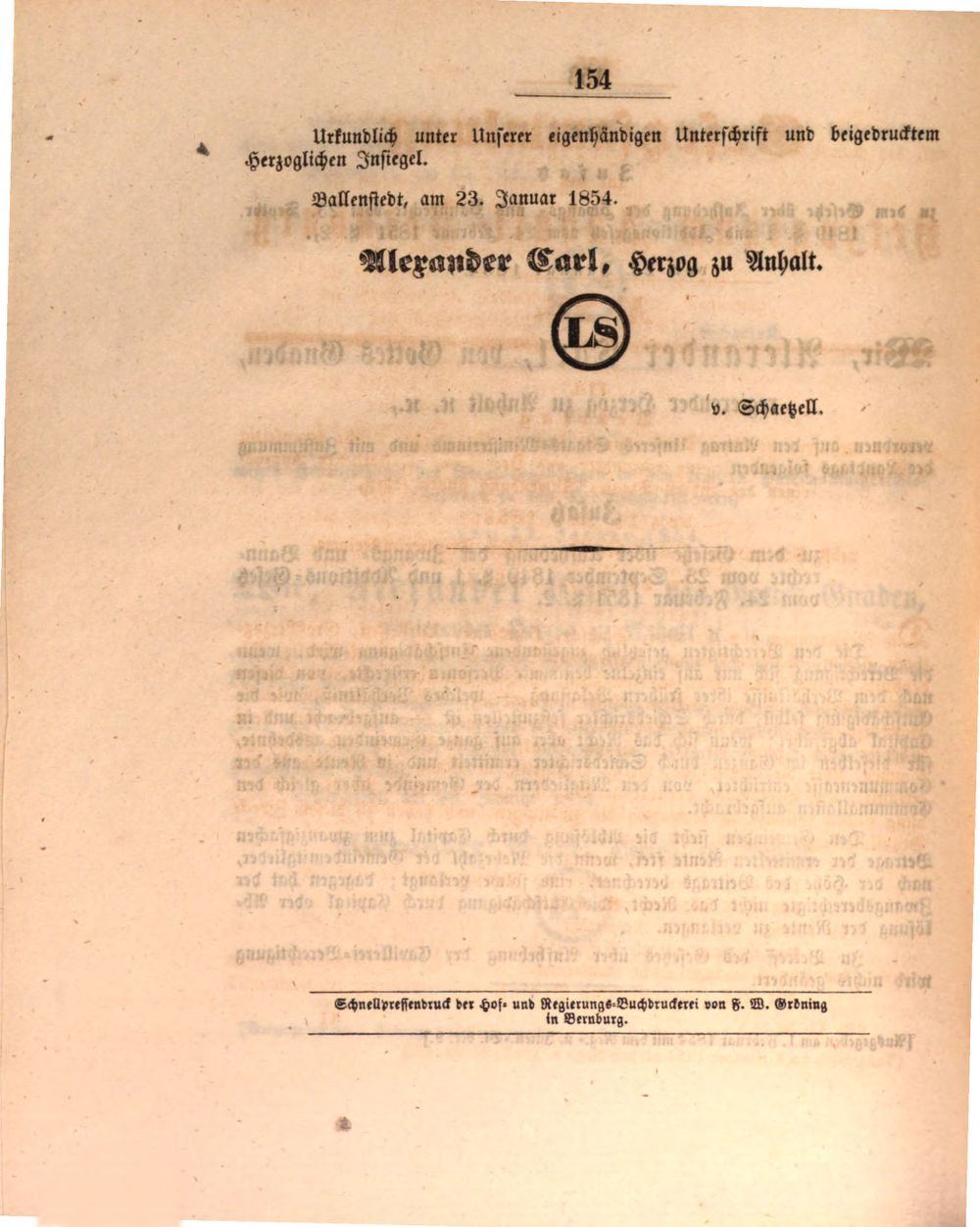 154

Urkundlich unter Unserer eigenhändigen Unterschrift und beigedrucktem Herzoglichen Insiegel.

Ballenstedt, am 23. Januar 1854.

Alexander Carl, Herzog zu Anhalt.

LS

v. Schaetzell.

Schnellpressendruck der Hof- und Regierungs-Buchdruckerei von F. W. Gröning in Bernburg.